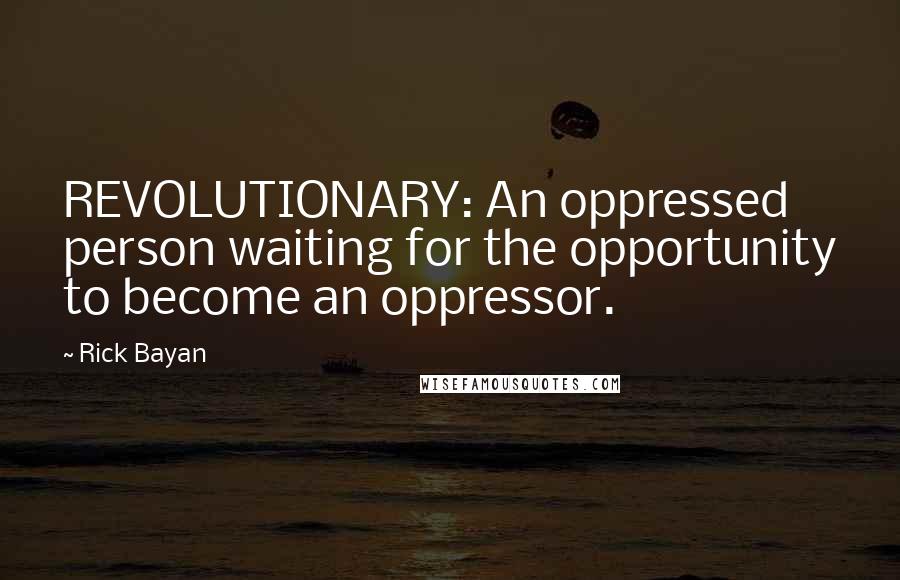 REVOLUTIONARY: An oppressed person waiting for the opportunity to become an oppressor.

~ Rick Bayan

WISEFAMOUSQUOTES.COM